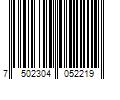 7 502304 052219